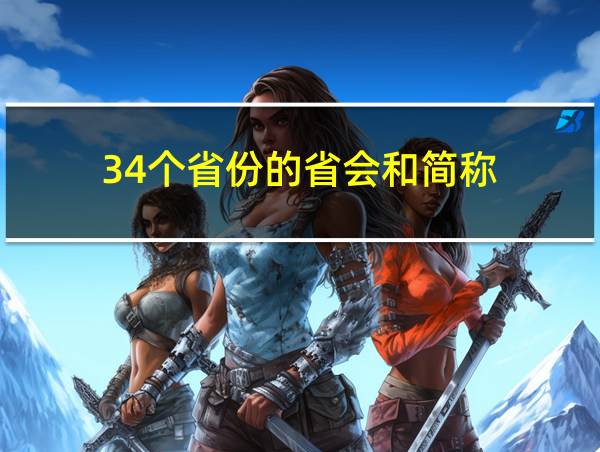 34个省份的省会和简称